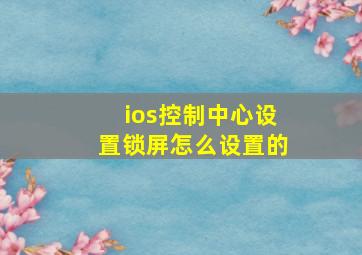 ios控制中心设置锁屏怎么设置的